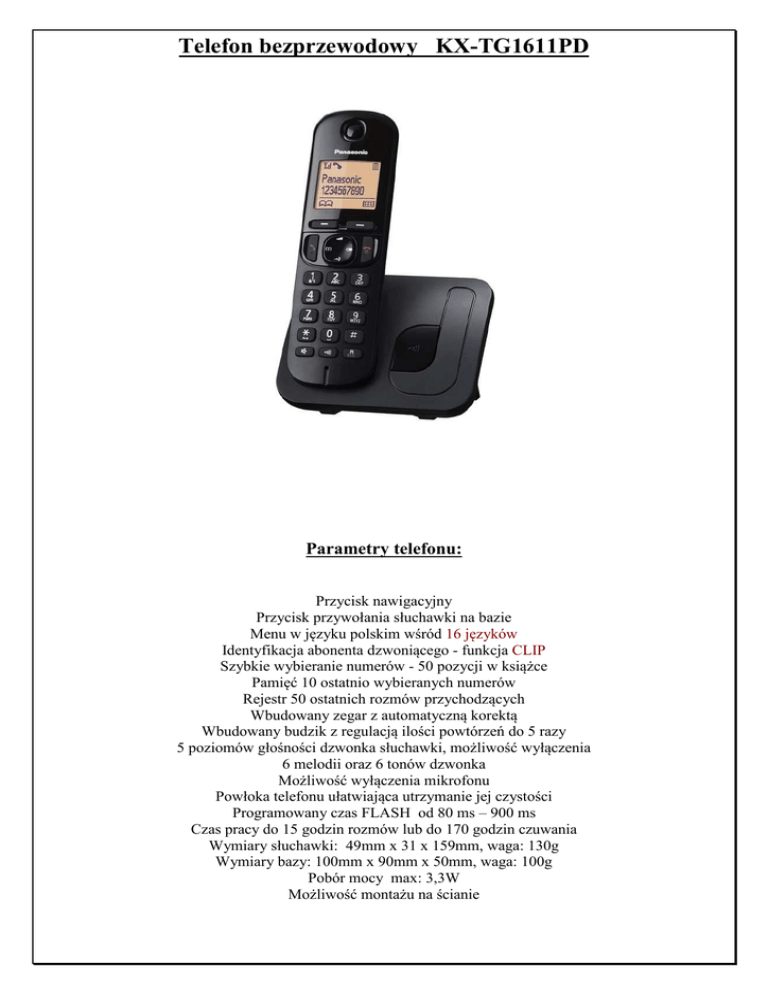 Telefon bezprzewodowy KX-TG1611PD

Panasonic
Panasonic
1234567890

Parametry telefonu:

Przycisk nawigacyjny
Przycisk przywołania słuchawki na bazie
Menu w języku polskim wśród 16 języków
Identyfikacja abonenta dzwoniącego - funkcja CLIP
Szybkie wybieranie numerów - 50 pozycji w książce
Pamięć 10 ostatnio wybieranych numerów
Rejestr 50 ostatnich rozmów przychodzących
Wbudowany zegar z automatyczną korektą
Wbudowany budzik z regulacją ilości powtórzeń do 5 razy
5 poziomów głośności dzwonka słuchawki, możliwość wyłączenia
6 melodii oraz 6 tonów dzwonka
Możliwość wyłączenia mikrofonu
Powłoka telefonu ułatwiająca utrzymanie jej czystości
Programowany czas FLASH od 80 ms – 900 ms
Czas pracy do 15 godzin rozmów lub do 170 godzin czuwania
Wymiary słuchawki: 49mm x 31 x 159mm, waga: 130g
Wymiary bazy: 100mm x 90mm x 50mm, waga: 100g
Pobór mocy max: 3,3W
Możliwość montażu na ścianie